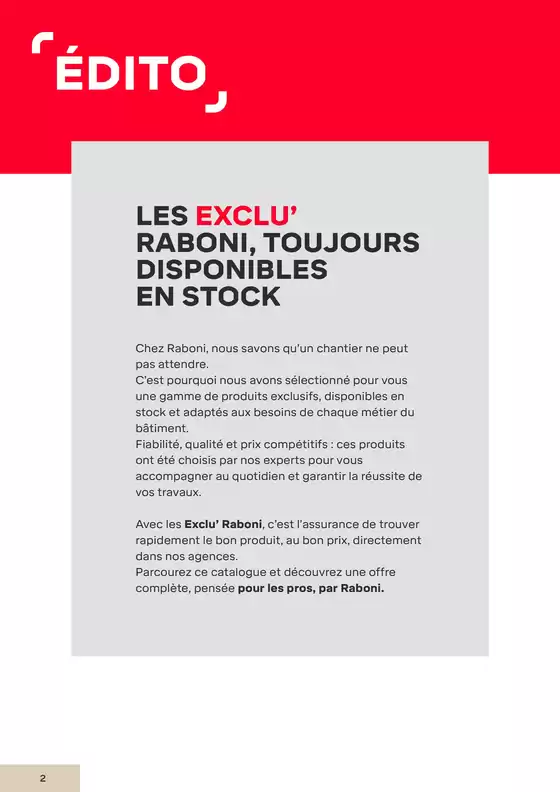 ÉDITO

LES EXCLU' RABONI, TOUJOURS DISPONIBLES EN STOCK

Chez Raboni, nous savons qu'un chantier ne peut pas attendre.
C'est pourquoi nous avons sélectionné pour vous une gamme de produits exclusifs, disponibles en stock et adaptés aux besoins de chaque métier du bâtiment.
Fiabilité, qualité et prix compétitifs : ces produits ont été choisis par nos experts pour vous accompagner au quotidien et garantir la réussite de vos travaux.

Avec les Exclu' Raboni, c'est l'assurance de trouver rapidement le bon produit, au bon prix, directement dans nos agences.
Parcourez ce catalogue et découvrez une offre complète, pensée pour les pros, par Raboni.

2